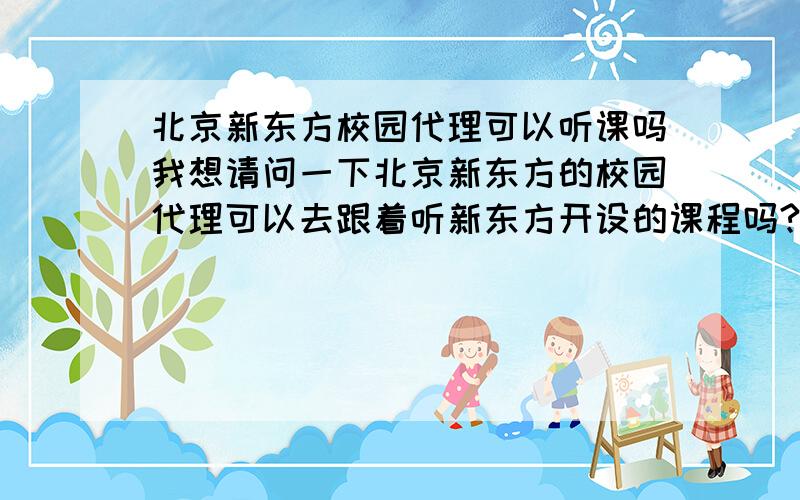 北京新东方校园代理可以听课吗
我想请问一下北京新东方的校园代理可以去跟着听新东方开设的课程吗?